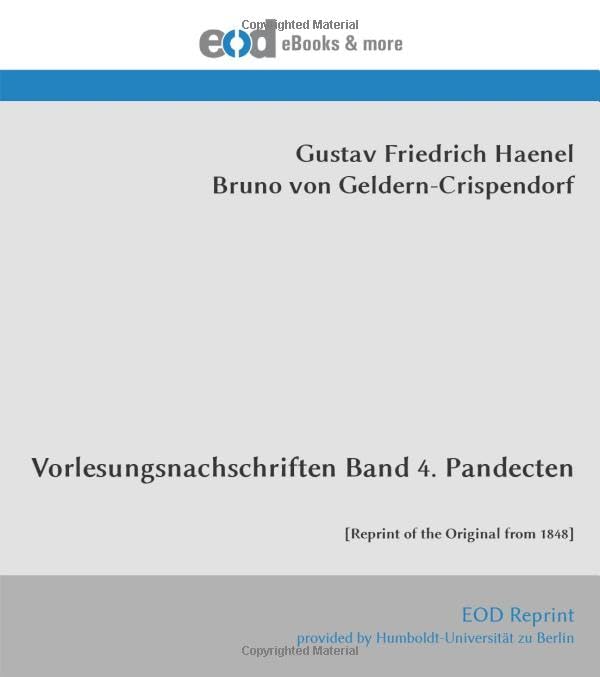 eod eBooks & more

Gustav Friedrich Haenel
Bruno von Geldern-Crispendorf

Vorlesungsnachschriften Band 4. Pandecten

[Reprint of the Original from 1848]

EOD Reprint
provided by Humboldt-Universität zu Berlin

Copyrighted Material